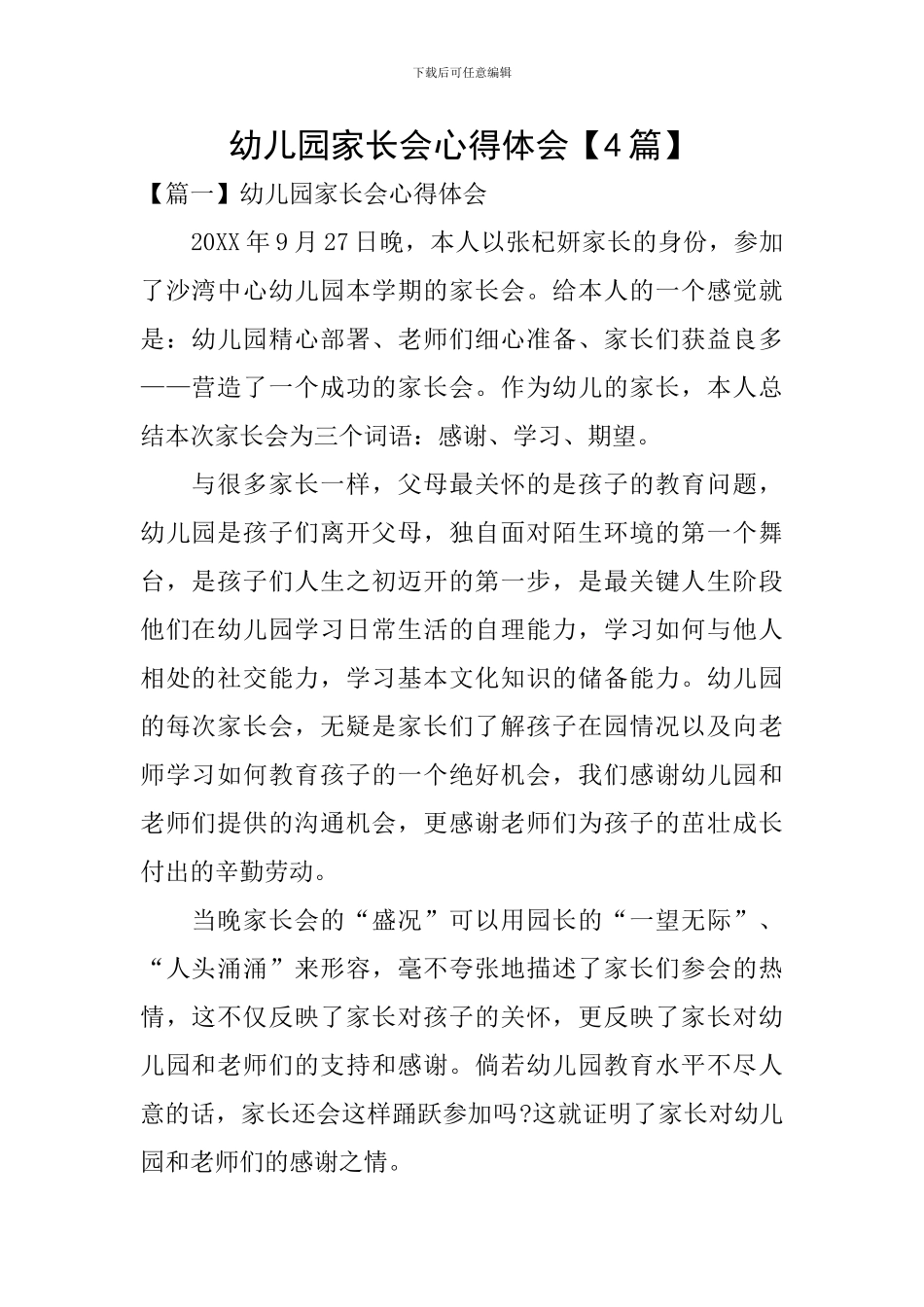 下载后可任意编辑

幼儿园家长会心得体会【4篇】

【篇一】幼儿园家长会心得体会

20XX年9月27日晚，本人以张杞妍家长的身份，参加了沙湾中心幼儿园本学期的家长会。给本人的一个感觉就是：幼儿园精心部署、老师们细心准备、家长们获益良多——营造了一个成功的家长会。作为幼儿的家长，本人总结本次家长会为三个词语：感谢、学习、期望。

与很多家长一样，父母最关怀的是孩子的教育问题，幼儿园是孩子们离开父母，独自面对陌生环境的第一个舞台，是孩子们人生之初迈开的第一步，是最关键人生阶段他们在幼儿园学习日常生活的自理能力，学习如何与他人相处的社交能力，学习基本文化知识的储备能力。幼儿园的每次家长会，无疑是家长们了解孩子在园情况以及向老师学习如何教育孩子的一个绝好机会，我们感谢幼儿园和老师们提供的沟通机会，更感谢老师们为孩子的茁壮成长付出的辛勤劳动。

当晚家长会的“盛况”可以用园长的“一望无际”、“人头涌涌”来形容，毫不夸张地描述了家长们参会的热情，这不仅反映了家长对孩子的关怀，更反映了家长对幼儿园和老师们的支持和感谢。倘若幼儿园教育水平不尽人意的话，家长还会这样踊跃参加吗?这就证明了家长对幼儿园和老师们的感谢之情。